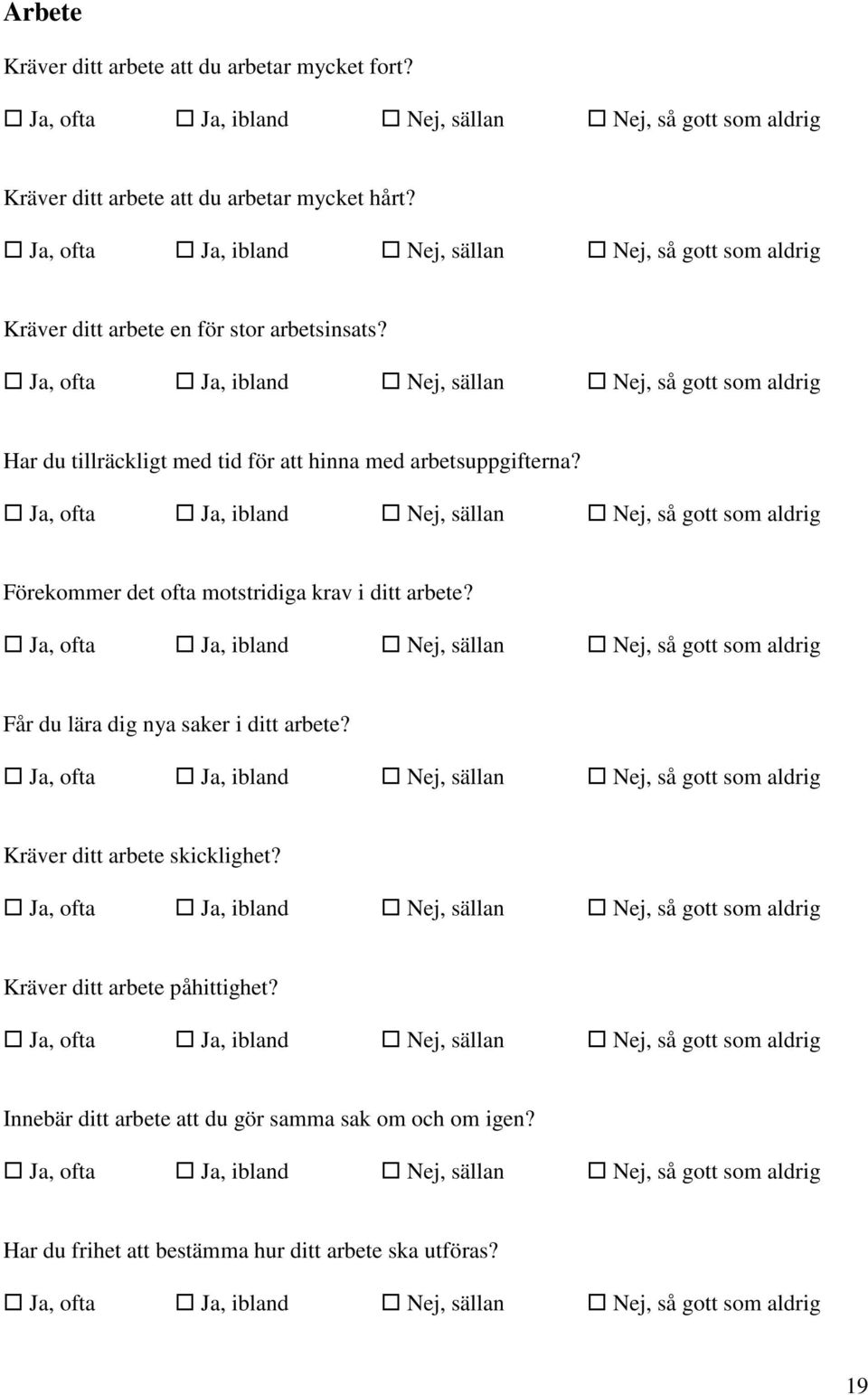 Arbete

Kräver ditt arbete att du arbetar mycket fort?

☐ Ja, ofta ☐ Ja, ibland ☐ Nej, sällan ☐ Nej, så gott som aldrig

Kräver ditt arbete att du arbetar mycket hårt?

☐ Ja, ofta ☐ Ja, ibland ☐ Nej, sällan ☐ Nej, så gott som aldrig

Kräver ditt arbete en för stor arbetsinsats?

☐ Ja, ofta ☐ Ja, ibland ☐ Nej, sällan ☐ Nej, så gott som aldrig

Har du tillräckligt med tid för att hinna med arbetsuppgifterna?

☐ Ja, ofta ☐ Ja, ibland ☐ Nej, sällan ☐ Nej, så gott som aldrig

Förekommer det ofta motstridiga krav i ditt arbete?

☐ Ja, ofta ☐ Ja, ibland ☐ Nej, sällan ☐ Nej, så gott som aldrig

Får du lära dig nya saker i ditt arbete?

☐ Ja, ofta ☐ Ja, ibland ☐ Nej, sällan ☐ Nej, så gott som aldrig

Kräver ditt arbete skicklighet?

☐ Ja, ofta ☐ Ja, ibland ☐ Nej, sällan ☐ Nej, så gott som aldrig

Kräver ditt arbete påhittighet?

☐ Ja, ofta ☐ Ja, ibland ☐ Nej, sällan ☐ Nej, så gott som aldrig

Innebär ditt arbete att du gör samma sak om och om igen?

☐ Ja, ofta ☐ Ja, ibland ☐ Nej, sällan ☐ Nej, så gott som aldrig

Har du frihet att bestämma hur ditt arbete ska utföras?

☐ Ja, ofta ☐ Ja, ibland ☐ Nej, sällan ☐ Nej, så gott som aldrig

19